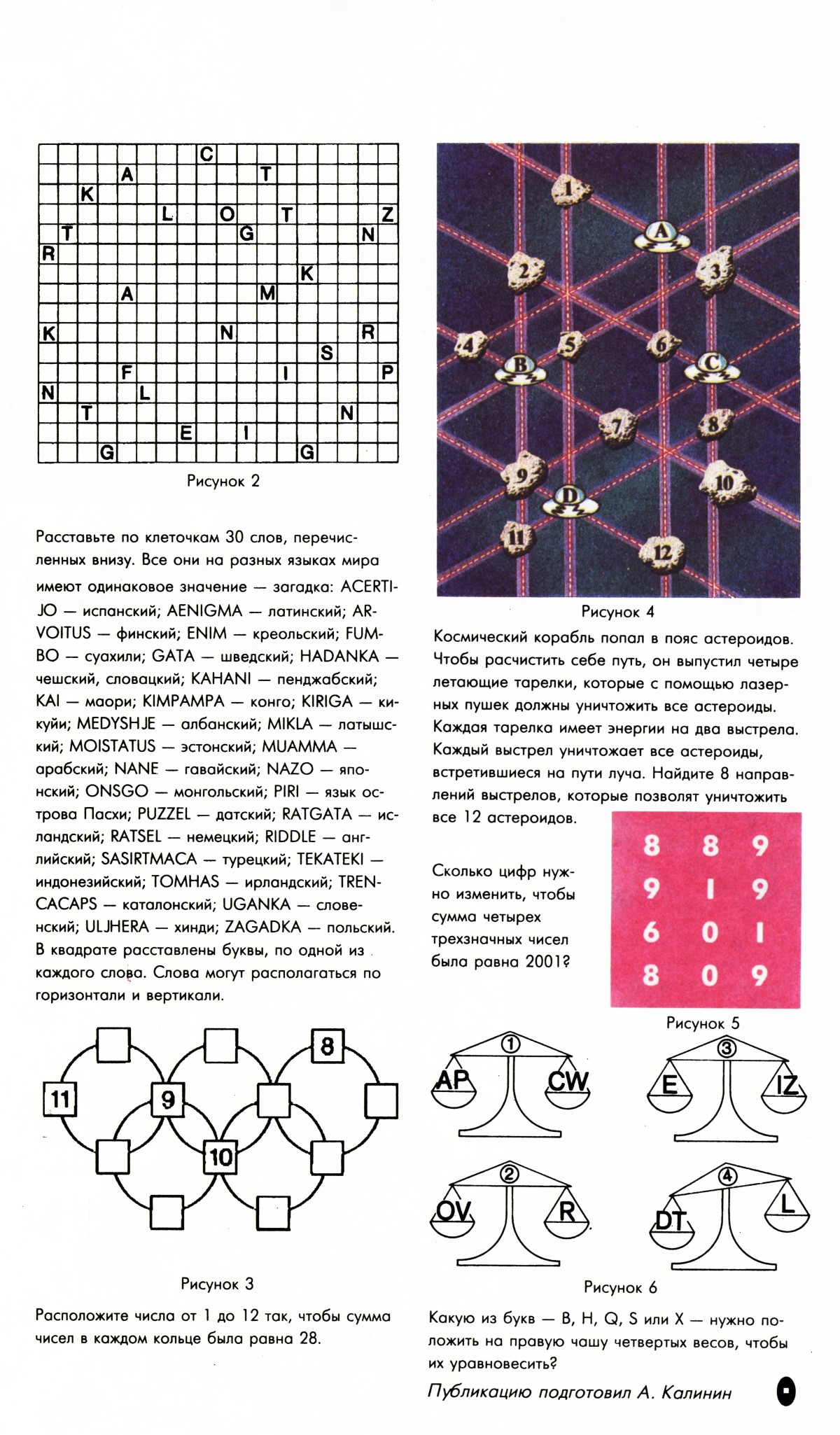 C
A T
K
L O T Z
T G N
R
K
A M
K N R
S
F I P
N L
T N
E I
G G

Рисунок 2

Расставьте по клеточкам 30 слов, перечисленных внизу. Все они на разных языках мира имеют одинаковое значение — загадка: ACERTIJO — испанский; AENIGMA — латинский; ARVOITUS — финский; ENIM — креольский; FUMBO — суахили; GATA — шведский; HADANKA — чешский, словацкий; KAHANI — пенджабский; KAI — маори; KIMPAMPA — конго; KIRIGA — кикуйи; MEDYSHJE — албанский; MIKLA — латышский; MOISTATUS — эстонский; MUAMMA — арабский; NANE — гавайский; NAZO — японский; ONSGO — монгольский; PIRI — язык острова Пасхи; PUZZEL — датский; RATGATA — исландский; RATSEL — немецкий; RIDDLE — английский; SASIRTMACA — турецкий; TEKATEKI — индонезийский; TOMHAS — ирландский; TRENCACAPS — каталонский; UGANKA — словенский; ULJHERA — хинди; ZAGADKA — польский. В квадрате расставлены буквы, по одной из каждого слова. Слова могут располагаться по горизонтали и вертикали.

8
11 9
10

Рисунок 3

Расположите числа от 1 до 12 так, чтобы сумма чисел в каждом кольце была равна 28.

1 A 2 3 4 5 6 B C 7 8 9 10 D 11 12

Рисунок 4

Космический корабль попал в пояс астероидов. Чтобы расчистить себе путь, он выпустил четыре летающие тарелки, которые с помощью лазерных пушек должны уничтожить все астероиды. Каждая тарелка имеет энергии на два выстрела. Каждый выстрел уничтожает все астероиды, встретившиеся на пути луча. Найдите 8 направлений выстрелов, которые позволят уничтожить все 12 астероидов.

Сколько цифр нужно изменить, чтобы сумма четырех трехзначных чисел была равна 2001?

8 8 9
9 1 9
6 0 1
8 0 9

Рисунок 5

1 AP CW
3 E IZ
2 OV R
4 DT L

Рисунок 6

Какую из букв — B, H, Q, S или X — нужно положить на правую чашу четвертых весов, чтобы их уравновесить?

Публикацию подготовил А. Калинин